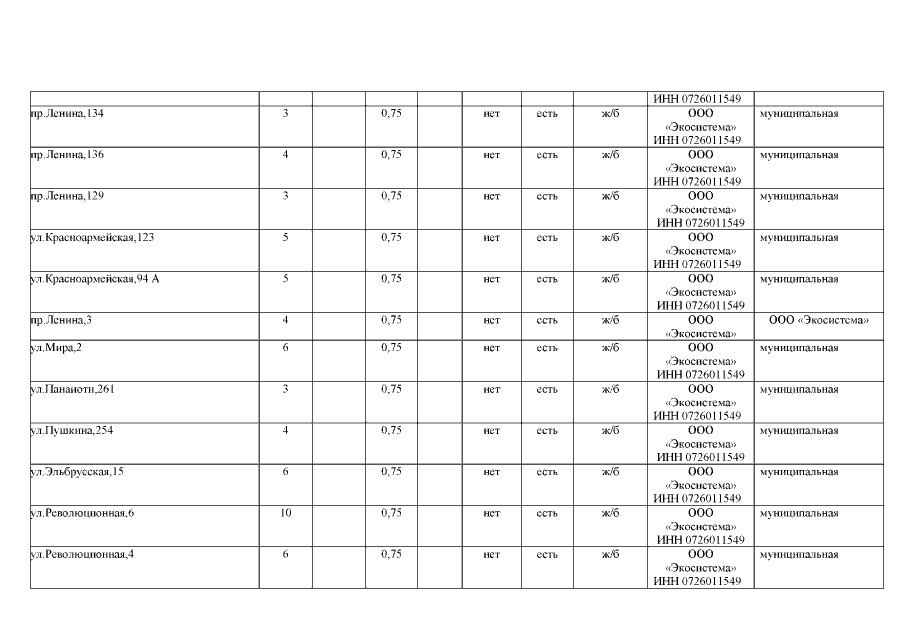 | | | | | | | | | | |
|---|---|---|---|---|---|---|---|---|---|
| | | | | | | | | ИНН 0726011549 | |
| пр.Ленина,134 | 3 | | 0,75 | | нет | есть | ж/б | ООО «Экосистема» ИНН 0726011549 | муниципальная |
| пр.Ленина,136 | 4 | | 0,75 | | нет | есть | ж/б | ООО «Экосистема» ИНН 0726011549 | муниципальная |
| пр.Ленина,129 | 3 | | 0,75 | | нет | есть | ж/б | ООО «Экосистема» ИНН 0726011549 | муниципальная |
| ул.Красноармейская,123 | 5 | | 0,75 | | нет | есть | ж/б | ООО «Экосистема» ИНН 0726011549 | муниципальная |
| ул.Красноармейская,94 А | 5 | | 0,75 | | нет | есть | ж/б | ООО «Экосистема» ИНН 0726011549 | муниципальная |
| пр.Ленина,3 | 4 | | 0,75 | | нет | есть | ж/б | ООО «Экосистема» | ООО «Экосистема» |
| ул.Мира,2 | 6 | | 0,75 | | нет | есть | ж/б | ООО «Экосистема» ИНН 0726011549 | муниципальная |
| ул.Панаиоти,261 | 3 | | 0,75 | | нет | есть | ж/б | ООО «Экосистема» ИНН 0726011549 | муниципальная |
| ул.Пушкина,254 | 4 | | 0,75 | | нет | есть | ж/б | ООО «Экосистема» ИНН 0726011549 | муниципальная |
| ул.Эльбрусская,15 | 6 | | 0,75 | | нет | есть | ж/б | ООО «Экосистема» ИНН 0726011549 | муниципальная |
| ул.Революционная,6 | 10 | | 0,75 | | нет | есть | ж/б | ООО «Экосистема» ИНН 0726011549 | муниципальная |
| ул.Революционная,4 | 6 | | 0,75 | | нет | есть | ж/б | ООО «Экосистема» ИНН 0726011549 | муниципальная |